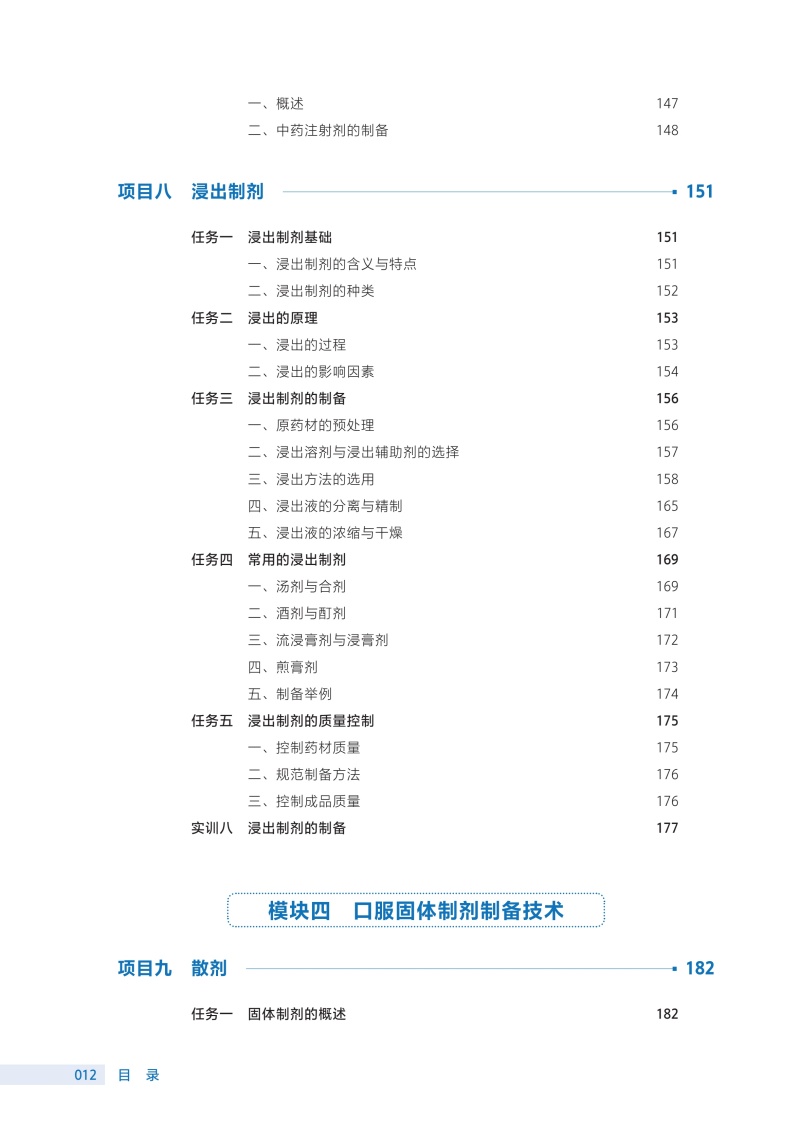 一、概述 147
二、中药注射剂的制备 148

项目八 浸出制剂 151

任务一 浸出制剂基础 151
一、浸出制剂的含义与特点 151
二、浸出制剂的种类 152
任务二 浸出的原理 153
一、浸出的过程 153
二、浸出的影响因素 154
任务三 浸出制剂的制备 156
一、原药材的预处理 156
二、浸出溶剂与浸出辅助剂的选择 157
三、浸出方法的选用 158
四、浸出液的分离与精制 165
五、浸出液的浓缩与干燥 167
任务四 常用的浸出制剂 169
一、汤剂与合剂 169
二、酒剂与酊剂 171
三、流浸膏剂与浸膏剂 172
四、煎膏剂 173
五、制备举例 174
任务五 浸出制剂的质量控制 175
一、控制药材质量 175
二、规范制备方法 176
三、控制成品质量 176
实训八 浸出制剂的制备 177

模块四 口服固体制剂制备技术

项目九 散剂 182

任务一 固体制剂的概述 182

012 目 录